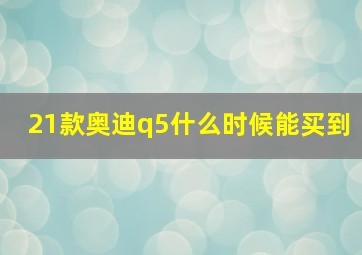 21款奥迪q5什么时候能买到